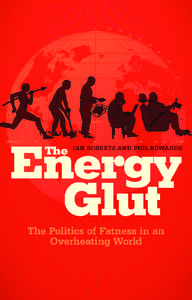 IAN ROBERTS AND PHIL EDWARDS

The Energy Glut

The Politics of Fatness in an Overheating World